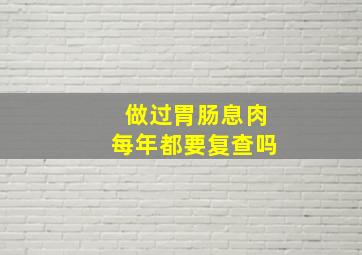 做过胃肠息肉
每年都要复查吗